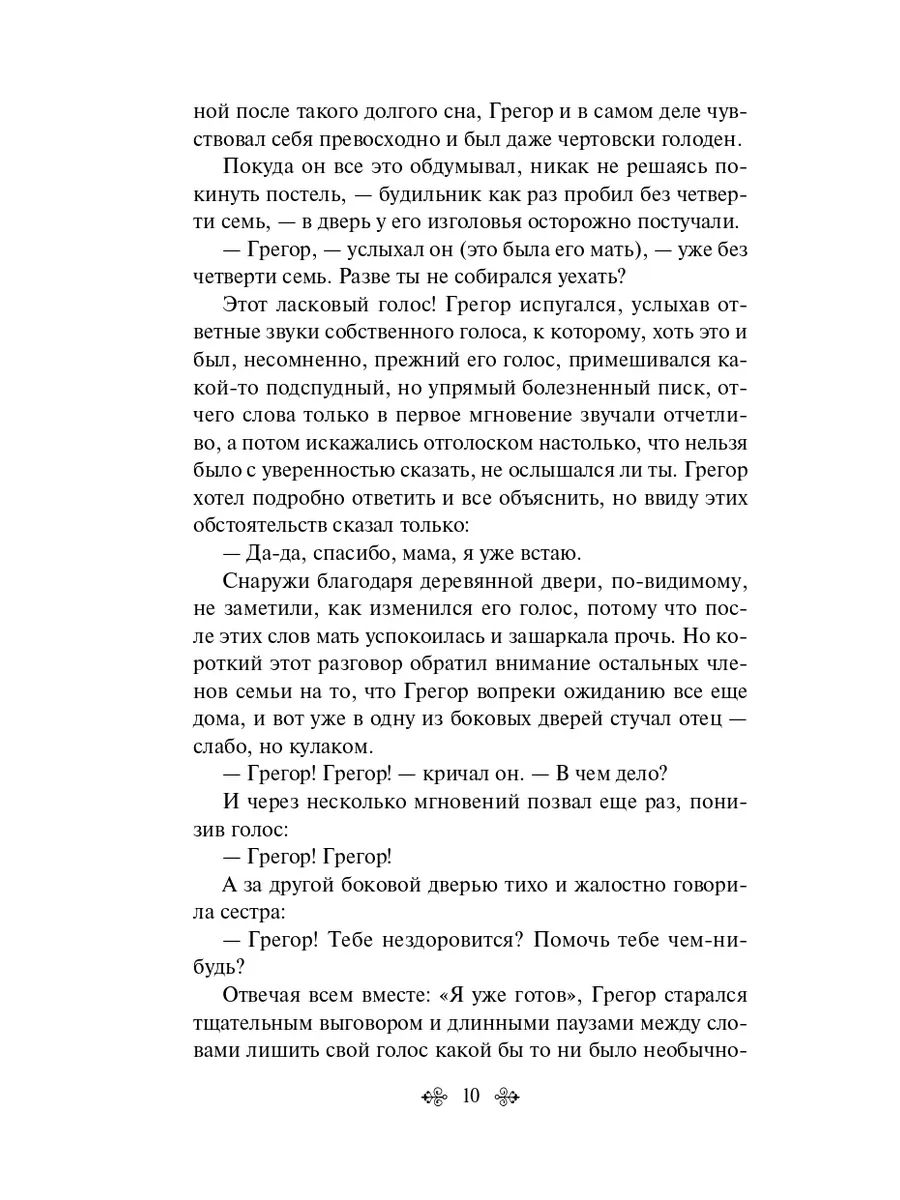 ной после такого долгого сна, Грегор и в самом деле чувствовал себя превосходно и был даже чертовски голоден.

Покуда он все это обдумывал, никак не решаясь покинуть постель, — будильник как раз пробил без четверти семь, — в дверь у его изголовья осторожно постучали.

— Грегор, — услыхал он (это была его мать), — уже без четверти семь. Разве ты не собирался уехать?

Этот ласковый голос! Грегор испугался, услыхав ответные звуки собственного голоса, к которому, хоть это и был, несомненно, прежний его голос, примешивался какой-то подспудный, но упрямый болезненный писк, отчего слова только в первое мгновение звучали отчетливо, а потом искажались отголоском настолько, что нельзя было с уверенностью сказать, не ослышался ли ты. Грегор хотел подробно ответить и все объяснить, но ввиду этих обстоятельств сказал только:

— Да-да, спасибо, мама, я уже встаю.

Снаружи благодаря деревянной двери, по-видимому, не заметили, как изменился его голос, потому что после этих слов мать успокоилась и зашаркала прочь. Но короткий этот разговор обратил внимание остальных членов семьи на то, что Грегор вопреки ожиданию все еще дома, и вот уже в одну из боковых дверей стучал отец — слабо, но кулаком.

— Грегор! Грегор! — кричал он. — В чем дело?

И через несколько мгновений позвал еще раз, понизив голос:

— Грегор! Грегор!

А за другой боковой дверью тихо и жалостно говорила сестра:

— Грегор! Тебе нездоровится? Помочь тебе чем-нибудь?

Отвечая всем вместе: «Я уже готов», Грегор старался тщательным выговором и длинными паузами между словами лишить свой голос какой бы то ни было необычно-

10